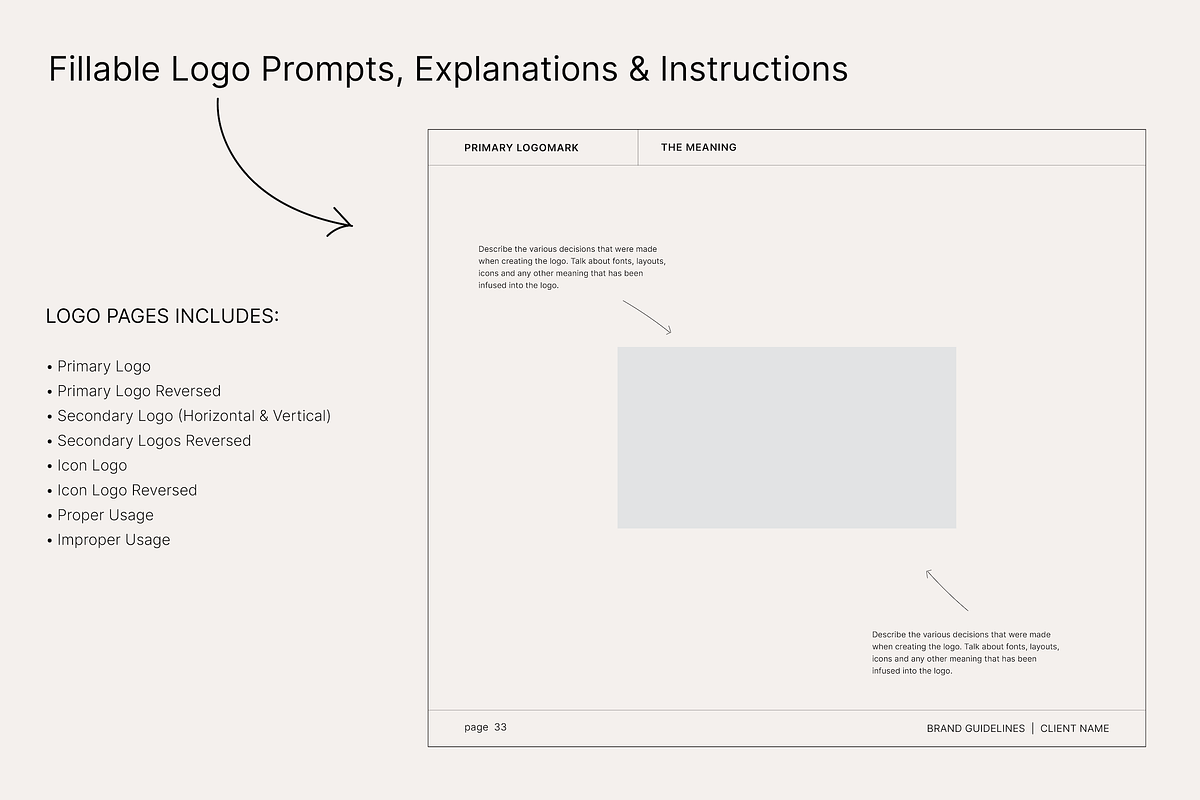 Fillable Logo Prompts, Explanations & Instructions

LOGO PAGES INCLUDES:

• Primary Logo
• Primary Logo Reversed
• Secondary Logo (Horizontal & Vertical)
• Secondary Logos Reversed
• Icon Logo
• Icon Logo Reversed
• Proper Usage
• Improper Usage

PRIMARY LOGOMARK

THE MEANING

Describe the various decisions that were made when creating the logo. Talk about fonts, layouts, icons and any other meaning that has been infused into the logo.

Describe the various decisions that were made when creating the logo. Talk about fonts, layouts, icons and any other meaning that has been infused into the logo.

page 33

BRAND GUIDELINES | CLIENT NAME